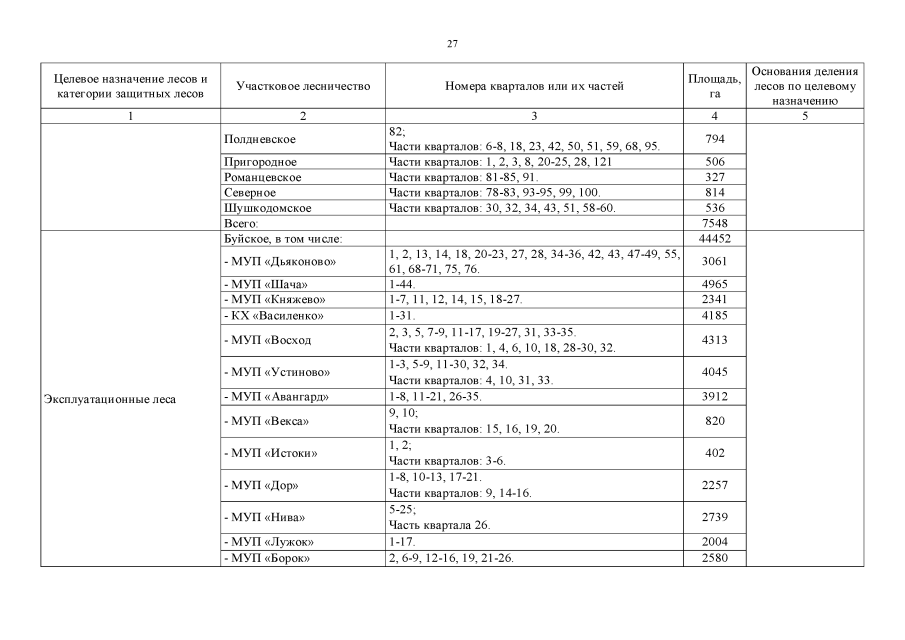 27

| Целевое назначение лесов и категории защитных лесов | Участковое лесничество | Номера кварталов или их частей | Площадь, га | Основания деления лесов по целевому назначению |
|---|---|---|---|---|
| 1 | 2 | 3 | 4 | 5 |
| | Полдневское | 82; Части кварталов: 6-8, 18, 23, 42, 50, 51, 59, 68, 95. | 794 | |
| | Пригородное | Части кварталов: 1, 2, 3, 8, 20-25, 28, 121 | 506 | |
| | Романцевское | Части кварталов: 81-85, 91. | 327 | |
| | Северное | Части кварталов: 78-83, 93-95, 99, 100. | 814 | |
| | Шушкодомское | Части кварталов: 30, 32, 34, 43, 51, 58-60. | 536 | |
| | Всего: | | 7548 | |
| Эксплуатационные леса | Буйское, в том числе: | | 44452 | |
| | - МУП «Дьяконово» | 1, 2, 13, 14, 18, 20-23, 27, 28, 34-36, 42, 43, 47-49, 55, 61, 68-71, 75, 76. | 3061 | |
| | - МУП «Шача» | 1-44. | 4965 | |
| | - МУП «Княжево» | 1-7, 11, 12, 14, 15, 18-27. | 2341 | |
| | - КХ «Василенко» | 1-31. | 4185 | |
| | - МУП «Восход | 2, 3, 5, 7-9, 11-17, 19-27, 31, 33-35. Части кварталов: 1, 4, 6, 10, 18, 28-30, 32. | 4313 | |
| | - МУП «Устиново» | 1-3, 5-9, 11-30, 32, 34. Части кварталов: 4, 10, 31, 33. | 4045 | |
| | - МУП «Авангард» | 1-8, 11-21, 26-35. | 3912 | |
| | - МУП «Векса» | 9, 10; Части кварталов: 15, 16, 19, 20. | 820 | |
| | - МУП «Истоки» | 1, 2; Части кварталов: 3-6. | 402 | |
| | - МУП «Дор» | 1-8, 10-13, 17-21. Части кварталов: 9, 14-16. | 2257 | |
| | - МУП «Нива» | 5-25; Часть квартала 26. | 2739 | |
| | - МУП «Лужок» | 1-17. | 2004 | |
| | - МУП «Борок» | 2, 6-9, 12-16, 19, 21-26. | 2580 | |